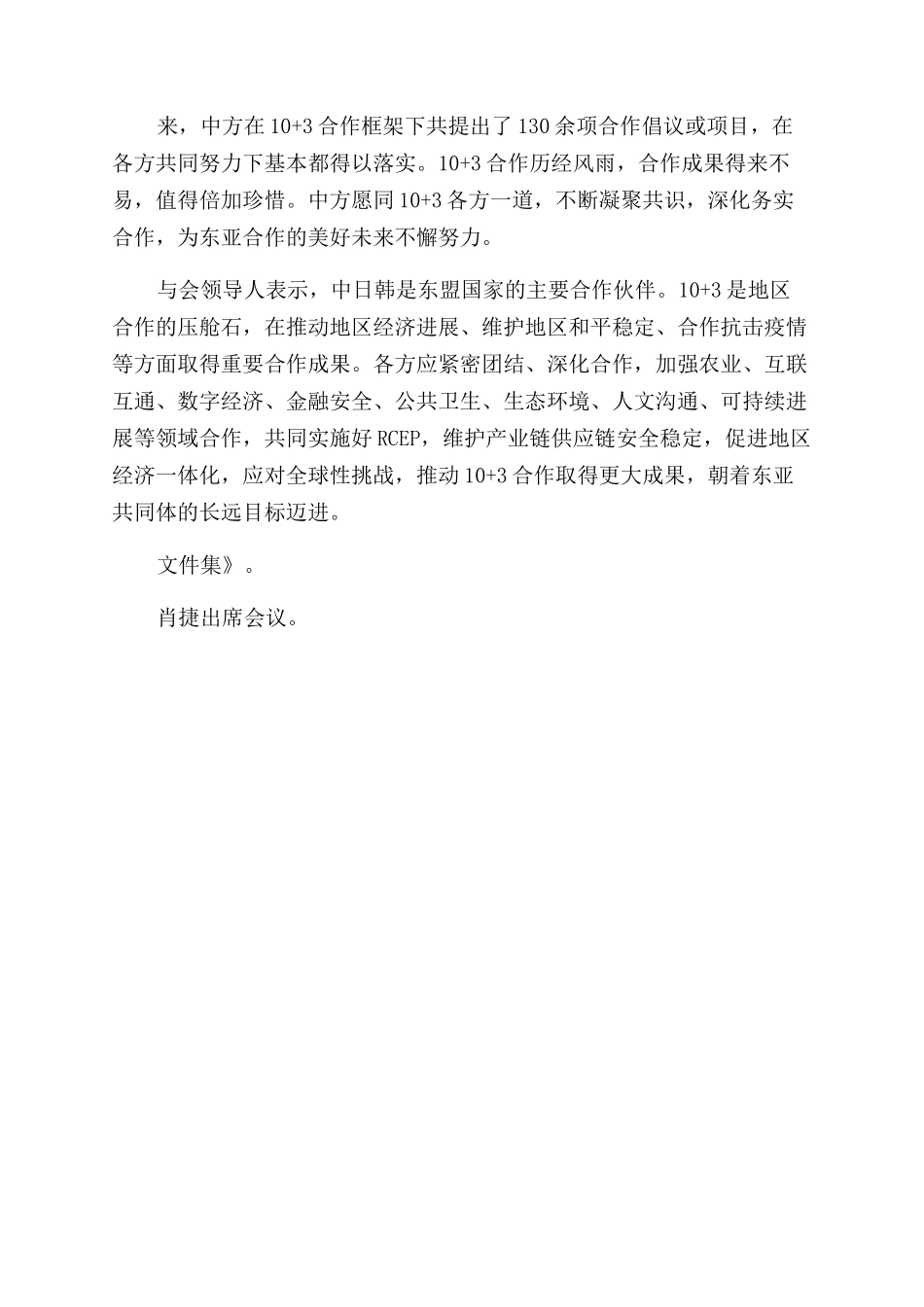 来，中方在10+3合作框架下共提出了130余项合作倡议或项目，在各方共同努力下基本都得以落实。10+3合作历经风雨，合作成果得来不易，值得倍加珍惜。中方愿同10+3各方一道，不断凝聚共识，深化务实合作，为东亚合作的美好未来不懈努力。

与会领导人表示，中日韩是东盟国家的主要合作伙伴。10+3是地区合作的压舱石，在推动地区经济进展、维护地区和平稳定、合作抗击疫情等方面取得重要合作成果。各方应紧密团结、深化合作，加强农业、互联互通、数字经济、金融安全、公共卫生、生态环境、人文沟通、可持续进展等领域合作，共同实施好RCEP，维护产业链供应链安全稳定，促进地区经济一体化，应对全球性挑战，推动10+3合作取得更大成果，朝着东亚共同体的长远目标迈进。

文件集》。

肖捷出席会议。